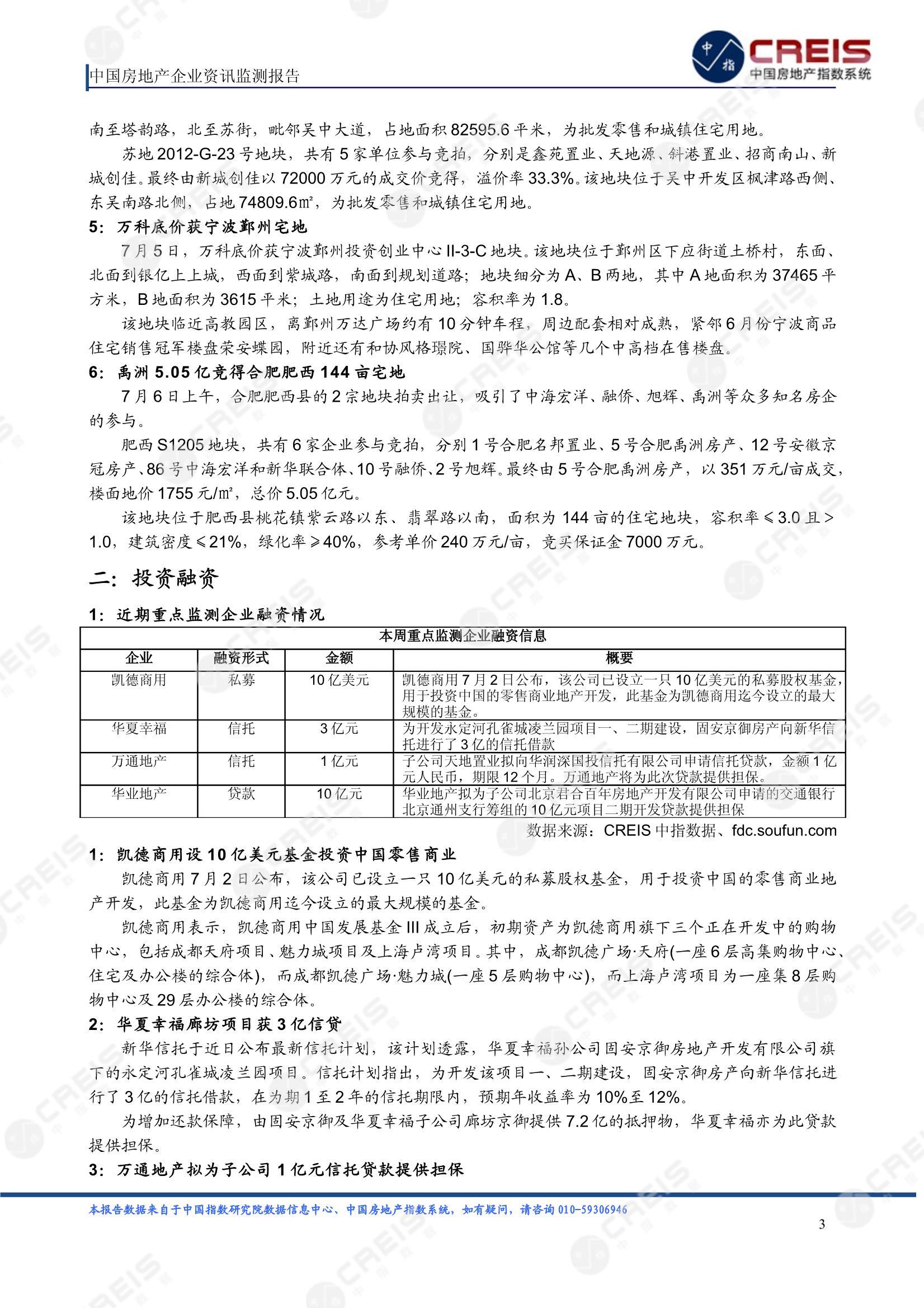 中国房地产企业资讯监测报告

中指

CREIS 中国房地产指数系统

南至塔韵路，北至苏街，毗邻吴中大道，占地面积 82595.6 平米，为批发零售和城镇住宅用地。

苏地 2012-G-23 号地块，共有 5 家单位参与竞拍，分别是鑫苑置业、天地源、斜港置业、招商南山、新城创佳。最终由新城创佳以 72000 万元的成交价竞得，溢价率 33.3%。该地块位于吴中开发区枫津路西侧、东吴南路北侧，占地 74809.6㎡，为批发零售和城镇住宅用地。

5：万科底价获宁波鄞州宅地

7 月 5 日，万科底价获宁波鄞州投资创业中心 II-3-C 地块。该地块位于鄞州区下应街道土桥村，东面、北面到银亿上上城，西面到紫城路，南面到规划道路；地块细分为 A、B 两地，其中 A 地面积为 37465 平方米，B 地面积为 3615 平米；土地用途为住宅用地；容积率为 1.8。

该地块临近高教园区，离鄞州万达广场约有 10 分钟车程，周边配套相对成熟，紧邻 6 月份宁波商品住宅销售冠军楼盘荣安蝶园，附近还有和协风格璟院、国骅华公馆等几个中高档在售楼盘。

6：禹洲 5.05 亿竞得合肥肥西 144 亩宅地

7 月 6 日上午，合肥肥西县的 2 宗地块拍卖出让，吸引了中海宏洋、融侨、旭辉、禹洲等众多知名房企的参与。

肥西 S1205 地块，共有 6 家企业参与竞拍，分别 1 号合肥名邦置业、5 号合肥禹洲房产、12 号安徽京冠房产、86 号中海宏洋和新华联合体、10 号融侨、2 号旭辉。最终由 5 号合肥禹洲房产，以 351 万元/亩成交，楼面地价 1755 元/㎡，总价 5.05 亿元。

该地块位于肥西县桃花镇紫云路以东、翡翠路以南，面积为 144 亩的住宅地块，容积率≤3.0 且>1.0，建筑密度≤21%，绿化率≥40%，参考单价 240 万元/亩，竞买保证金 7000 万元。

二：投资融资

1：近期重点监测企业融资情况

本周重点监测企业融资信息

| 企业 | 融资形式 | 金额 | 概要 |
|---|---|---|---|
| 凯德商用 | 私募 | 10 亿美元 | 凯德商用 7 月 2 日公布，该公司已设立一只 10 亿美元的私募股权基金，用于投资中国的零售商业地产开发，此基金为凯德商用迄今设立的最大规模的基金。 |
| 华夏幸福 | 信托 | 3 亿元 | 为开发永定河孔雀城凌兰园项目一、二期建设，固安京御房产向新华信托进行了 3 亿的信托借款 |
| 万通地产 | 信托 | 1 亿元 | 子公司天地置业拟向华润深国投信托有限公司申请信托贷款，金额 1 亿元人民币，期限 12 个月。万通地产将为此次贷款提供担保。 |
| 华业地产 | 贷款 | 10 亿元 | 华业地产拟为子公司北京君合百年房地产开发有限公司申请的交通银行北京通州支行筹组的 10 亿元项目二期开发贷款提供担保 |

数据来源：CREIS 中指数据、fdc.soufun.com

1：凯德商用设 10 亿美元基金投资中国零售商业

凯德商用 7 月 2 日公布，该公司已设立一只 10 亿美元的私募股权基金，用于投资中国的零售商业地产开发，此基金为凯德商用迄今设立的最大规模的基金。

凯德商用表示，凯德商用中国发展基金 III 成立后，初期资产为凯德商用旗下三个正在开发中的购物中心，包括成都天府项目、魅力城项目及上海卢湾项目。其中，成都凯德广场·天府(一座 6 层高集购物中心、住宅及办公楼的综合体)，而成都凯德广场·魅力城(一座 5 层购物中心)，而上海卢湾项目为一座集 8 层购物中心及 29 层办公楼的综合体。

2：华夏幸福廊坊项目获 3 亿信贷

新华信托于近日公布最新信托计划，该计划透露，华夏幸福孙公司固安京御房地产开发有限公司旗下的永定河孔雀城凌兰园项目。信托计划指出，为开发该项目一、二期建设，固安京御房产向新华信托进行了 3 亿的信托借款，在为期 1 至 2 年的信托期限内，预期年收益率为 10%至 12%。

为增加还款保障，由固安京御及华夏幸福子公司廊坊京御提供 7.2 亿的抵押物，华夏幸福亦为此贷款提供担保。

3：万通地产拟为子公司 1 亿元信托贷款提供担保

本报告数据来自于中国指数研究院数据信息中心、中国房地产指数系统，如有疑问，请咨询 010-59306946

3